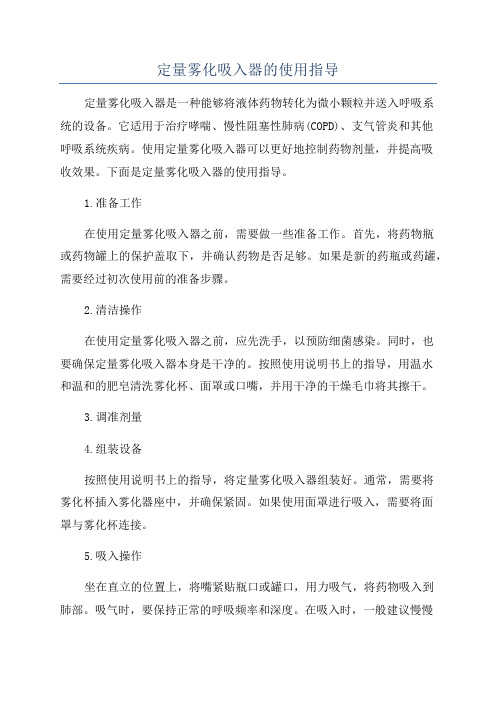 定量雾化吸入器的使用指导

定量雾化吸入器是一种能够将液体药物转化为微小颗粒并送入呼吸系统的设备。它适用于治疗哮喘、慢性阻塞性肺病(COPD)、支气管炎和其他呼吸系统疾病。使用定量雾化吸入器可以更好地控制药物剂量，并提高吸收效果。下面是定量雾化吸入器的使用指导。

1.准备工作

在使用定量雾化吸入器之前，需要做一些准备工作。首先，将药物瓶或药物罐上的保护盖取下，并确认药物是否足够。如果是新的药瓶或药罐，需要经过初次使用前的准备步骤。

2.清洁操作

在使用定量雾化吸入器之前，应先洗手，以预防细菌感染。同时，也要确保定量雾化吸入器本身是干净的。按照使用说明书上的指导，用温水和温和的肥皂清洗雾化杯、面罩或口嘴，并用干净的干燥毛巾将其擦干。

3.调准剂量

4.组装设备

按照使用说明书上的指导，将定量雾化吸入器组装好。通常，需要将雾化杯插入雾化器座中，并确保紧固。如果使用面罩进行吸入，需要将面罩与雾化杯连接。

5.吸入操作

坐在直立的位置上，将嘴紧贴瓶口或罐口，用力吸气，将药物吸入到肺部。吸气时，要保持正常的呼吸频率和深度。在吸入时，一般建议慢慢